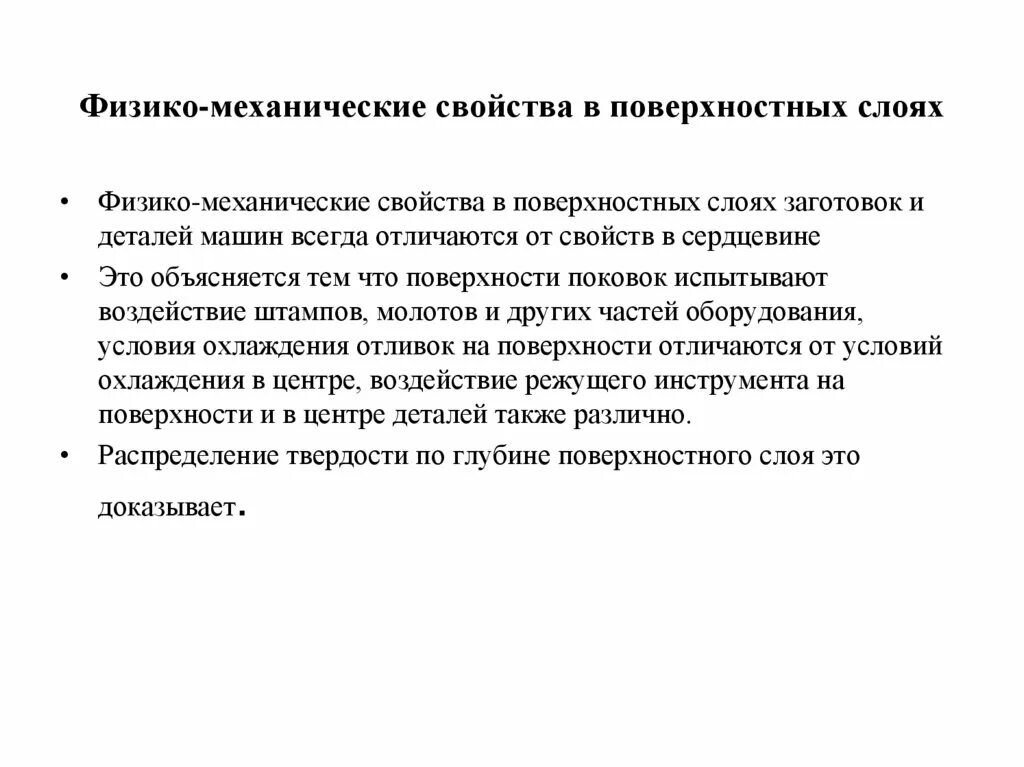 Физико-механические свойства в поверхностных слоях

• Физико-механические свойства в поверхностных слоях заготовок и деталей машин всегда отличаются от свойств в сердцевине
• Это объясняется тем что поверхности поковок испытывают воздействие штампов, молотов и других частей оборудования, условия охлаждения отливок на поверхности отличаются от условий охлаждения в центре, воздействие режущего инструмента на поверхности и в центре деталей также различно.
• Распределение твердости по глубине поверхностного слоя это доказывает.